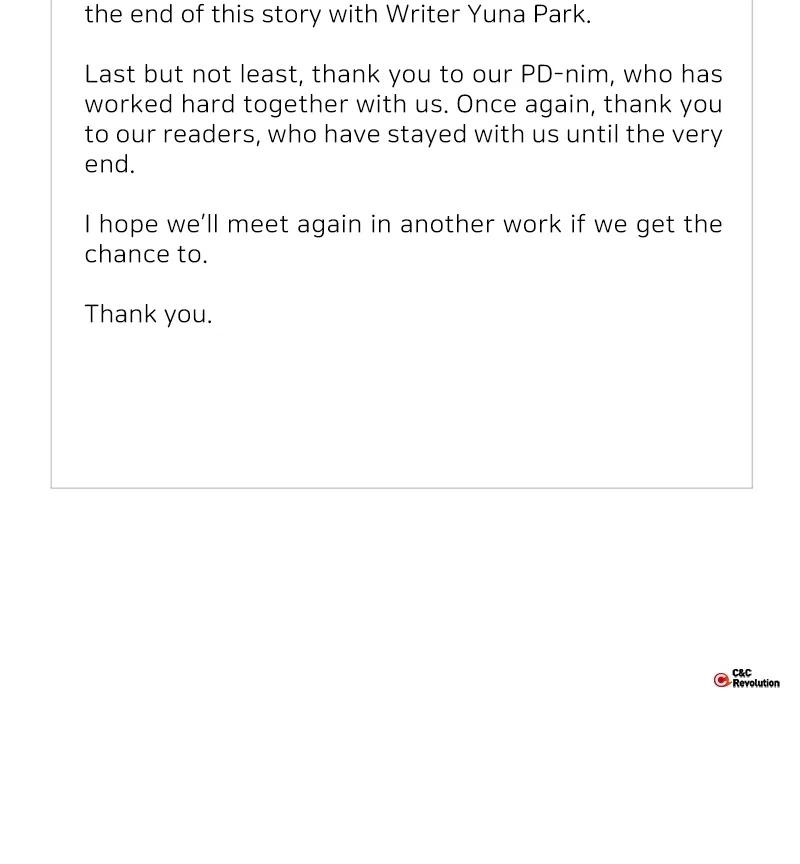 the end of this story with Writer Yuna Park.

Last but not least, thank you to our PD-nim, who has worked hard together with us. Once again, thank you to our readers, who have stayed with us until the very end.

I hope we'll meet again in another work if we get the chance to.

Thank you.

C&C Revolution